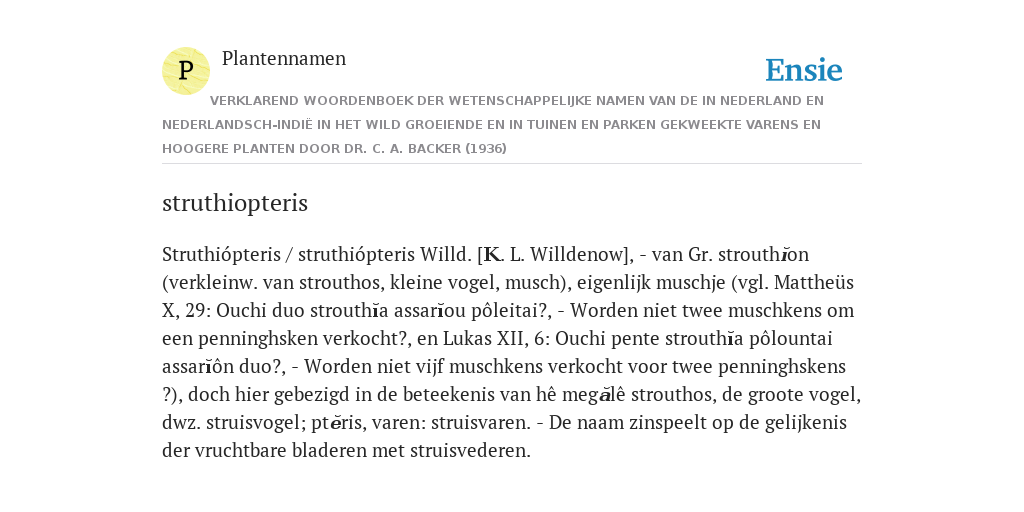 P

Plantennamen

Ensie

VERKLAREND WOORDENBOEK DER WETENSCHAPPELIJKE NAMEN VAN DE IN NEDERLAND EN NEDERLANDSCH-INDIË IN HET WILD GROEIENDE EN IN TUINEN EN PARKEN GEKWEEKTE VARENS EN HOOGERE PLANTEN DOOR DR. C. A. BACKER (1936)

struthiopteris

Struthiópteris / struthiópteris Willd. [K. L. Willdenow], - van Gr. strouthĭon (verkleinw. van strouthos, kleine vogel, musch), eigenlijk muschje (vgl. Mattheüs X, 29: Ouchi duo strouthĭa assarĭou pôleitai?, - Worden niet twee muschkens om een penninghsken verkocht?, en Lukas XII, 6: Ouchi pente strouthĭa pôlountai assarĭôn duo?, - Worden niet vijf muschkens verkocht voor twee penninghskens ?), doch hier gebezigd in de beteekenis van hê megălê strouthos, de groote vogel, dwz. struisvogel; ptĕris, varen: struisvaren. - De naam zinspeelt op de gelijkenis der vruchtbare bladeren met struisvederen.